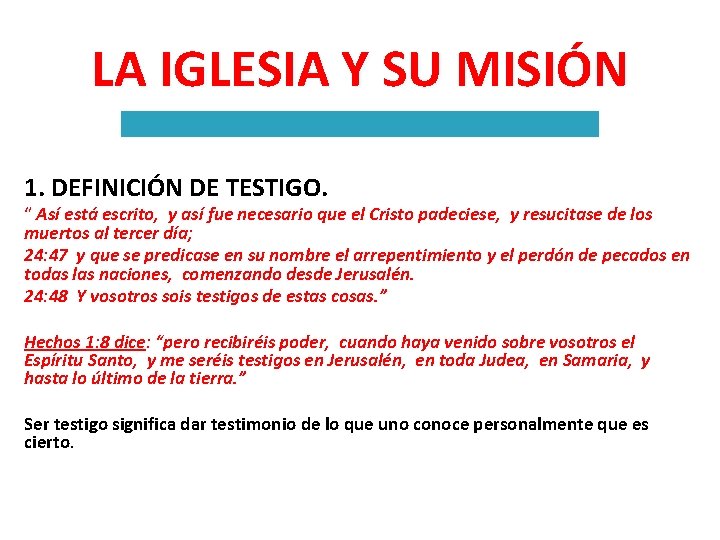 LA IGLESIA Y SU MISIÓN

1. DEFINICIÓN DE TESTIGO.

" Así está escrito, y así fue necesario que el Cristo padeciese, y resucitase de los muertos al tercer día;

24:47 y que se predicase en su nombre el arrepentimiento y el perdón de pecados en todas las naciones, comenzando desde Jerusalén.

24:48 Y vosotros sois testigos de estas cosas."

Hechos 1:8 dice: "pero recibiréis poder, cuando haya venido sobre vosotros el Espíritu Santo, y me seréis testigos en Jerusalén, en toda Judea, en Samaria, y hasta lo último de la tierra."

Ser testigo significa dar testimonio de lo que uno conoce personalmente que es cierto.